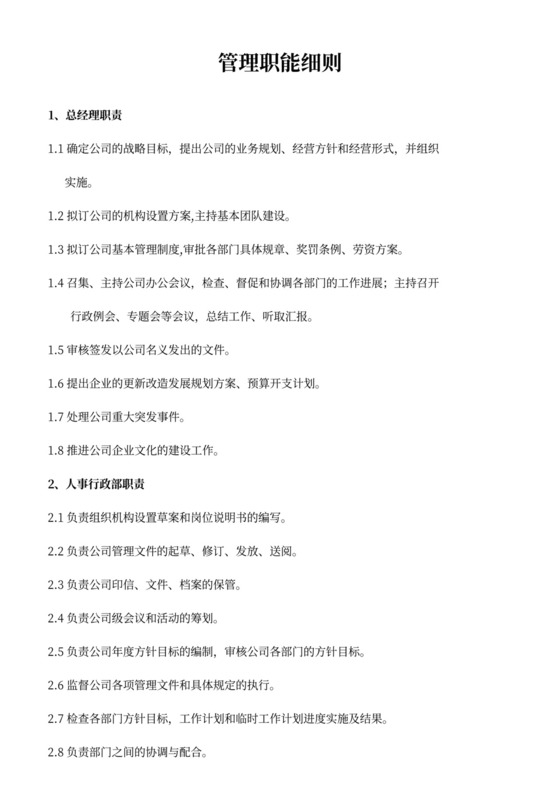 管理职能细则

1、总经理职责

1.1 确定公司的战略目标，提出公司的业务规划、经营方针和经营形式，并组织实施。

1.2 拟订公司的机构设置方案,主持基本团队建设。

1.3 拟订公司基本管理制度,审批各部门具体规章、奖罚条例、劳资方案。

1.4 召集、主持公司办公会议，检查、督促和协调各部门的工作进展；主持召开行政例会、专题会等会议，总结工作、听取汇报。

1.5 审核签发以公司名义发出的文件。

1.6 提出企业的更新改造发展规划方案、预算开支计划。

1.7 处理公司重大突发事件。

1.8 推进公司企业文化的建设工作。

2、人事行政部职责

2.1 负责组织机构设置草案和岗位说明书的编写。

2.2 负责公司管理文件的起草、修订、发放、送阅。

2.3 负责公司印信、文件、档案的保管。

2.4 负责公司级会议和活动的筹划。

2.5 负责公司年度方针目标的编制，审核公司各部门的方针目标。

2.6 监督公司各项管理文件和具体规定的执行。

2.7 检查各部门方针目标，工作计划和临时工作计划进度实施及结果。

2.8 负责部门之间的协调与配合。